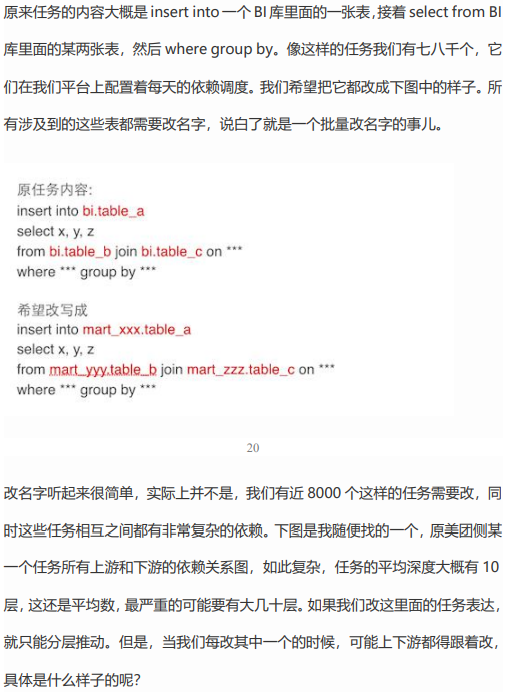 原来任务的内容大概是 insert into 一个 BI 库里面的一张表，接着 select from BI 库里面的某两张表，然后 where group by。像这样的任务我们有七八千个，它们在我们平台上配置着每天的依赖调度。我们希望把它都改成下图中的样子。所有涉及到的这些表都需要改名字，说白了就是一个批量改名字的事儿。

原任务内容:
insert into bi.table_a
select x, y, z
from bi.table_b join bi.table_c on ***
where *** group by ***

希望改写成
insert into mart_xxx.table_a
select x, y, z
from mart_yyy.table_b join mart_zzz.table_c on ***
where *** group by ***

20

改名字听起来很简单，实际上并不是，我们有近 8000 个这样的任务需要改，同时这些任务相互之间都有非常复杂的依赖。下图是我随便找的一个，原美团侧某一个任务所有上游和下游的依赖关系图，如此复杂，任务的平均深度大概有 10 层，这还是平均数，最严重的可能要有大几十层。如果我们改这里面的任务表达，就只能分层推动。但是，当我们每改其中一个的时候，可能上下游都得跟着改，具体是什么样子的呢?